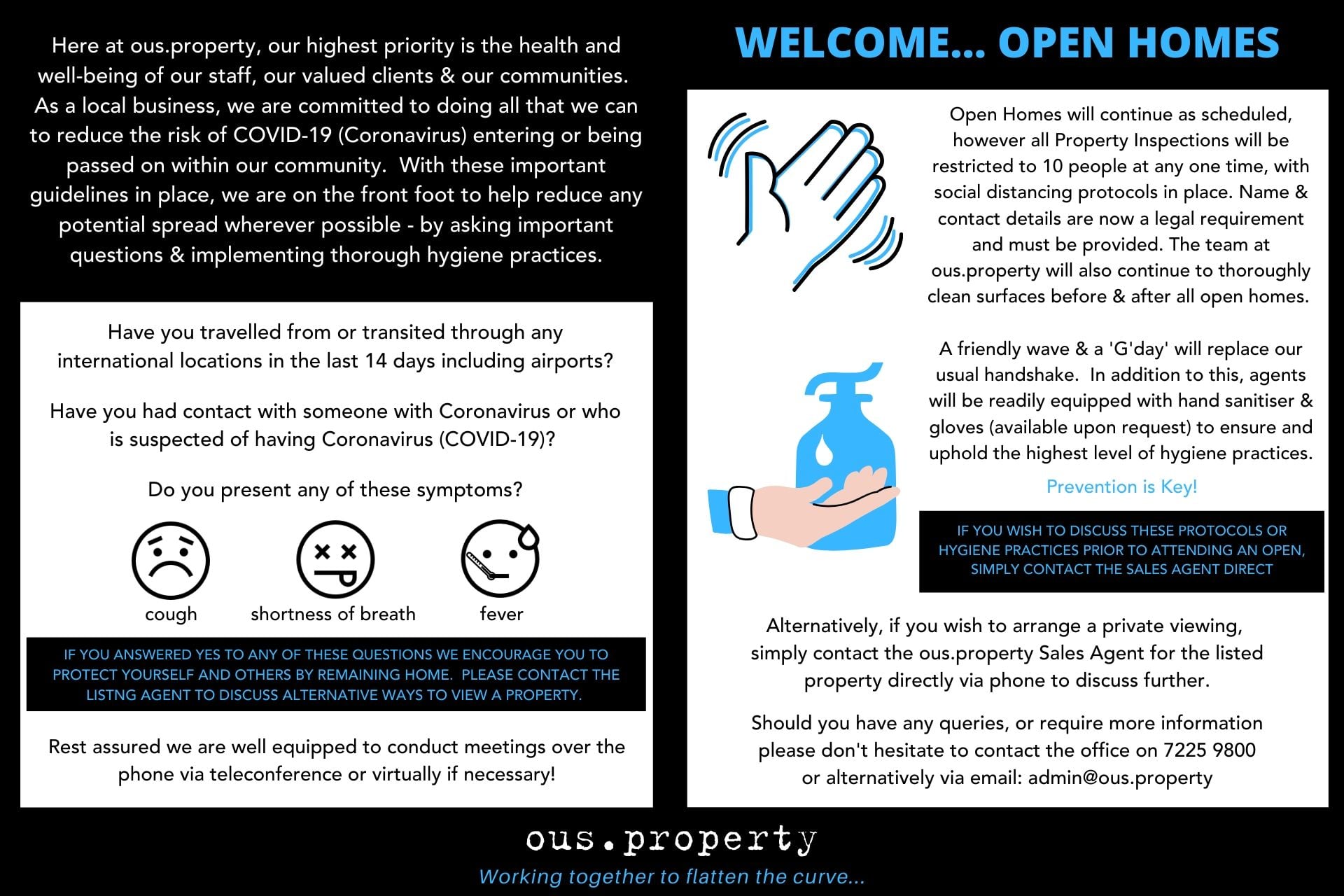 Here at ous.property, our highest priority is the health and well-being of our staff, our valued clients & our communities. As a local business, we are committed to doing all that we can to reduce the risk of COVID-19 (Coronavirus) entering or being passed on within our community.  With these important guidelines in place, we are on the front foot to help reduce any potential spread wherever possible - by asking important questions & implementing thorough hygiene practices.

Have you travelled from or transited through any international locations in the last 14 days including airports?

Have you had contact with someone with Coronavirus or who is suspected of having Coronavirus (COVID-19)?

Do you present any of these symptoms?

cough

shortness of breath

fever

IF YOU ANSWERED YES TO ANY OF THESE QUESTIONS WE ENCOURAGE YOU TO PROTECT YOURSELF AND OTHERS BY REMAINING HOME.  PLEASE CONTACT THE LISTNG AGENT TO DISCUSS ALTERNATIVE WAYS TO VIEW A PROPERTY.

Rest assured we are well equipped to conduct meetings over the phone via teleconference or virtually if necessary!

WELCOME... OPEN HOMES

Open Homes will continue as scheduled, however all Property Inspections will be restricted to 10 people at any one time, with social distancing protocols in place. Name & contact details are now a legal requirement and must be provided. The team at ous.property will also continue to thoroughly clean surfaces before & after all open homes.

A friendly wave & a 'G'day' will replace our usual handshake.  In addition to this, agents will be readily equipped with hand sanitiser & gloves (available upon request) to ensure and uphold the highest level of hygiene practices.

Prevention is Key!

IF YOU WISH TO DISCUSS THESE PROTOCOLS OR HYGIENE PRACTICES PRIOR TO ATTENDING AN OPEN, SIMPLY CONTACT THE SALES AGENT DIRECT

Alternatively, if you wish to arrange a private viewing, simply contact the ous.property Sales Agent for the listed property directly via phone to discuss further.

Should you have any queries, or require more information please don't hesitate to contact the office on 7225 9800 or alternatively via email: admin@ous.property

ous.property

Working together to flatten the curve...